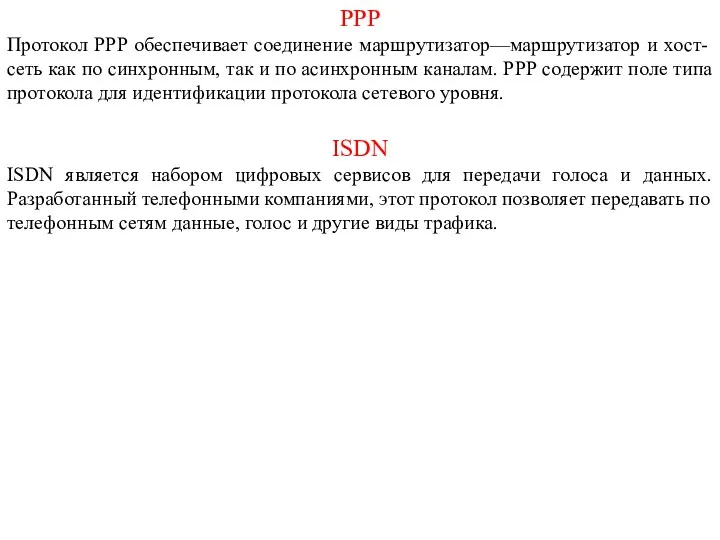 PPP

Протокол PPP обеспечивает соединение маршрутизатор—маршрутизатор и хост-сеть как по синхронным, так и по асинхронным каналам. PPP содержит поле типа протокола для идентификации протокола сетевого уровня.

ISDN

ISDN является набором цифровых сервисов для передачи голоса и данных. Разработанный телефонными компаниями, этот протокол позволяет передавать по телефонным сетям данные, голос и другие виды трафика.